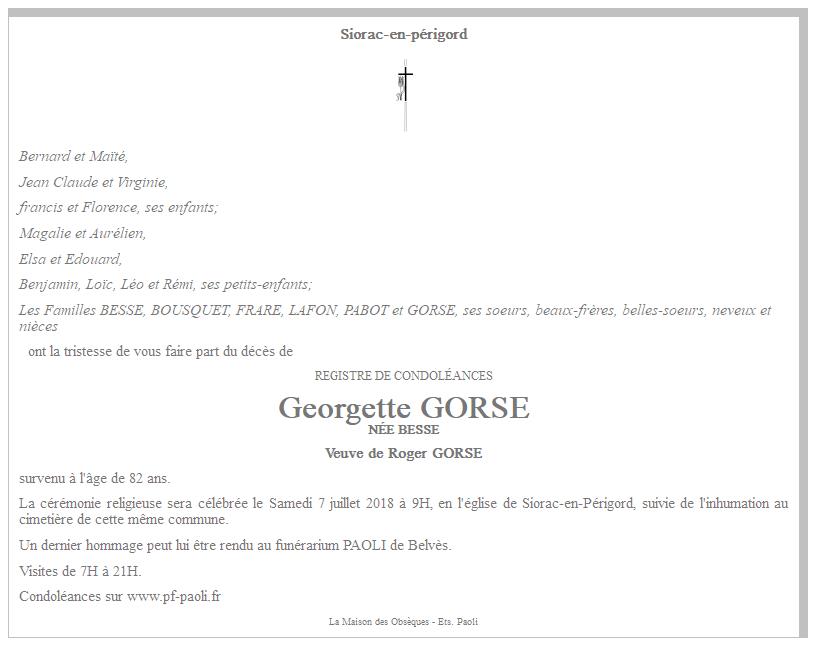 Siorac-en-périgord

Bernard et Maïté,

Jean Claude et Virginie,

francis et Florence, ses enfants;

Magalie et Aurélien,

Elsa et Edouard,

Benjamin, Loïc, Léo et Rémi, ses petits-enfants;

Les Familles BESSE, BOUSQUET, FRARE, LAFON, PABOT et GORSE, ses soeurs, beaux-frères, belles-soeurs, neveux et nièces

ont la tristesse de vous faire part du décès de

REGISTRE DE CONDOLÉANCES

Georgette GORSE
NÉE BESSE

Veuve de Roger GORSE

survenu à l'âge de 82 ans.

La cérémonie religieuse sera célébrée le Samedi 7 juillet 2018 à 9H, en l'église de Siorac-en-Périgord, suivie de l'inhumation au cimetière de cette même commune.

Un dernier hommage peut lui être rendu au funérarium PAOLI de Belvès.

Visites de 7H à 21H.

Condoléances sur www.pf-paoli.fr

La Maison des Obsèques - Ets. Paoli